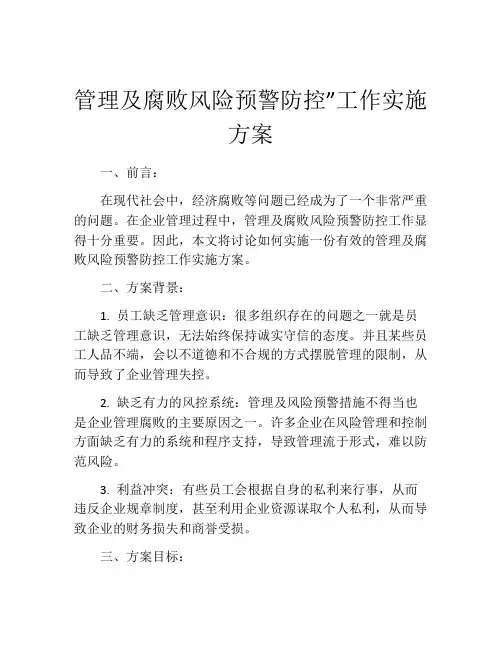 管理及腐败风险预警防控”工作实施方案

一、前言：

在现代社会中，经济腐败等问题已经成为了一个非常严重的问题。在企业管理过程中，管理及腐败风险预警防控工作显得十分重要。因此，本文将讨论如何实施一份有效的管理及腐败风险预警防控工作实施方案。

二、方案背景：

1. 员工缺乏管理意识：很多组织存在的问题之一就是员工缺乏管理意识，无法始终保持诚实守信的态度。并且某些员工人品不端，会以不道德和不合规的方式摆脱管理的限制，从而导致了企业管理失控。

2. 缺乏有力的风控系统：管理及风险预警措施不得当也是企业管理腐败的主要原因之一。许多企业在风险管理和控制方面缺乏有力的系统和程序支持，导致管理流于形式，难以防范风险。

3. 利益冲突：有些员工会根据自身的私利来行事，从而违反企业规章制度，甚至利用企业资源谋取个人私利，从而导致企业的财务损失和商誉受损。

三、方案目标：